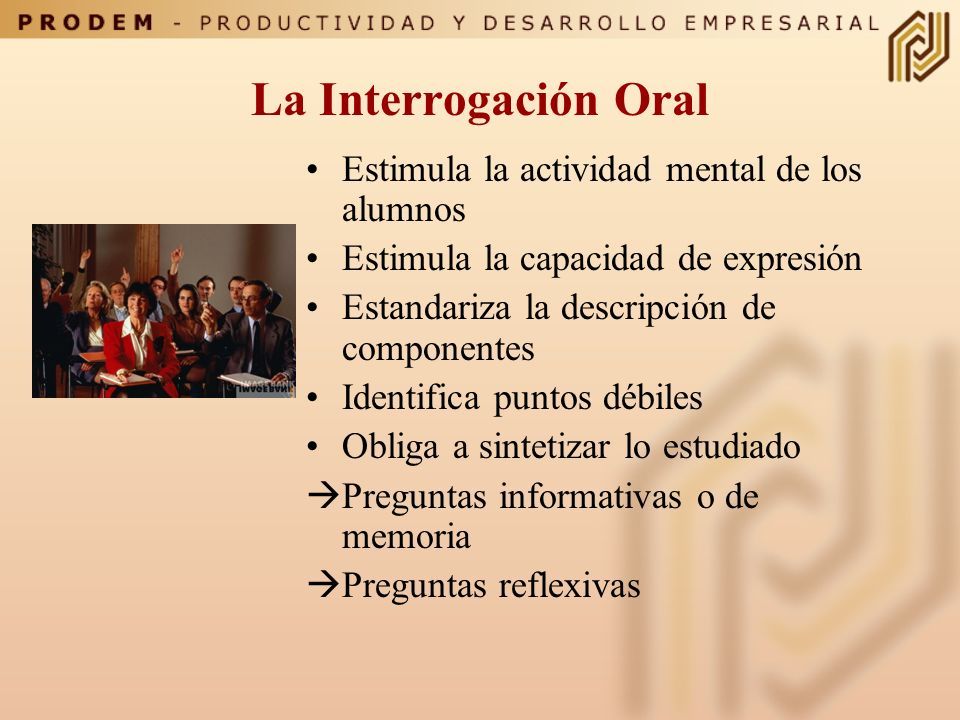 PRODEM - PRODUCTIVIDAD Y DESARROLLO EMPRESARIAL

La Interrogación Oral

• Estimula la actividad mental de los alumnos
• Estimula la capacidad de expresión
• Estandariza la descripción de componentes
• Identifica puntos débiles
• Obliga a sintetizar lo estudiado
→Preguntas informativas o de memoria
→Preguntas reflexivas